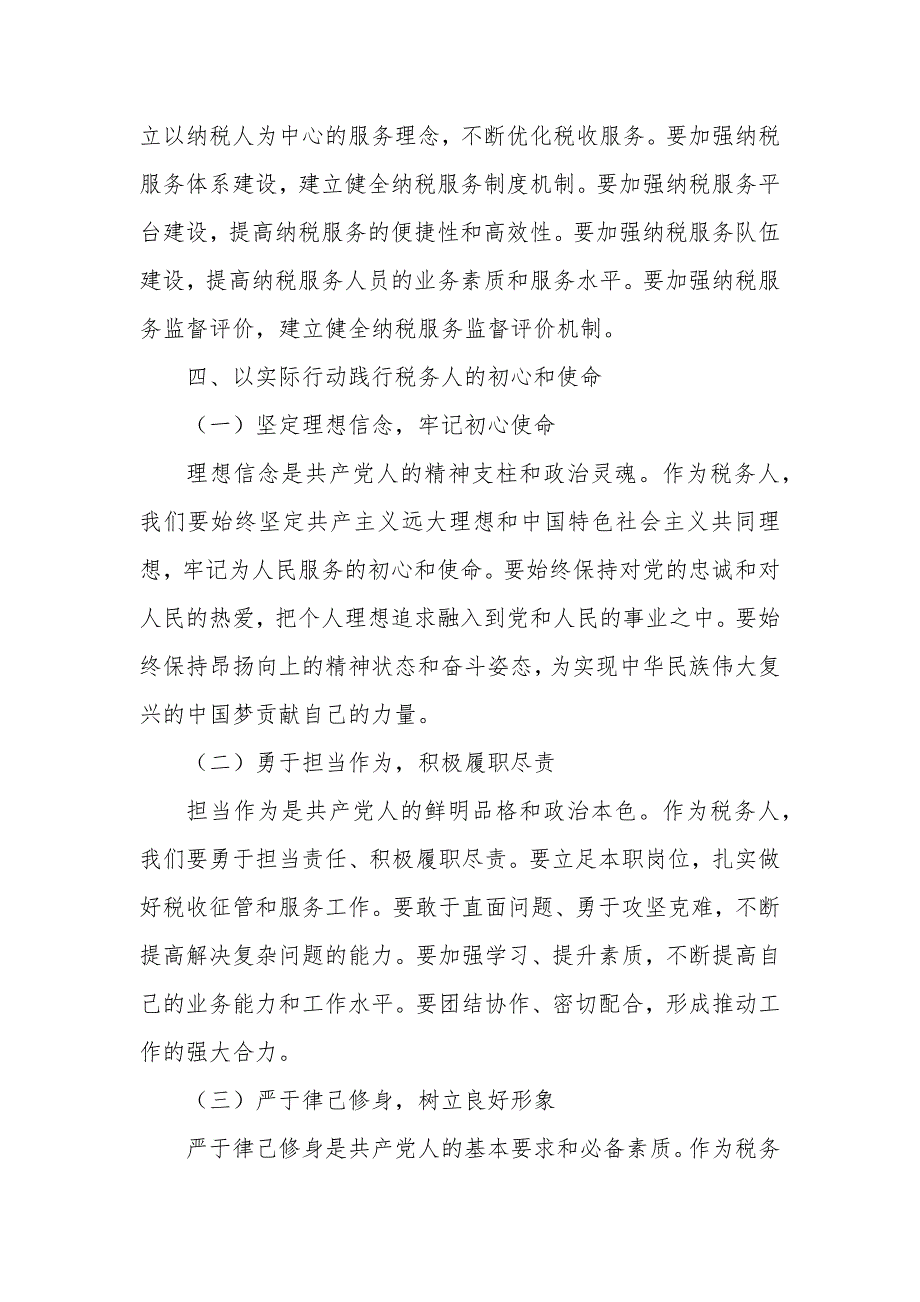 立以纳税人为中心的服务理念，不断优化税收服务。要加强纳税服务体系建设，建立健全纳税服务制度机制。要加强纳税服务平台建设，提高纳税服务的便捷性和高效性。要加强纳税服务队伍建设，提高纳税服务人员的业务素质和服务水平。要加强纳税服务监督评价，建立健全纳税服务监督评价机制。

四、以实际行动践行税务人的初心和使命

（一）坚定理想信念，牢记初心使命

理想信念是共产党人的精神支柱和政治灵魂。作为税务人，我们要始终坚定共产主义远大理想和中国特色社会主义共同理想，牢记为人民服务的初心和使命。要始终保持对党的忠诚和对人民的热爱，把个人理想追求融入到党和人民的事业之中。要始终保持昂扬向上的精神状态和奋斗姿态，为实现中华民族伟大复兴的中国梦贡献自己的力量。

（二）勇于担当作为，积极履职尽责

担当作为是共产党人的鲜明品格和政治本色。作为税务人，我们要勇于担当责任、积极履职尽责。要立足本职岗位，扎实做好税收征管和服务工作。要敢于直面问题、勇于攻坚克难，不断提高解决复杂问题的能力。要加强学习、提升素质，不断提高自己的业务能力和工作水平。要团结协作、密切配合，形成推动工作的强大合力。

（三）严于律己修身，树立良好形象

严于律己修身是共产党人的基本要求和必备素质。作为税务